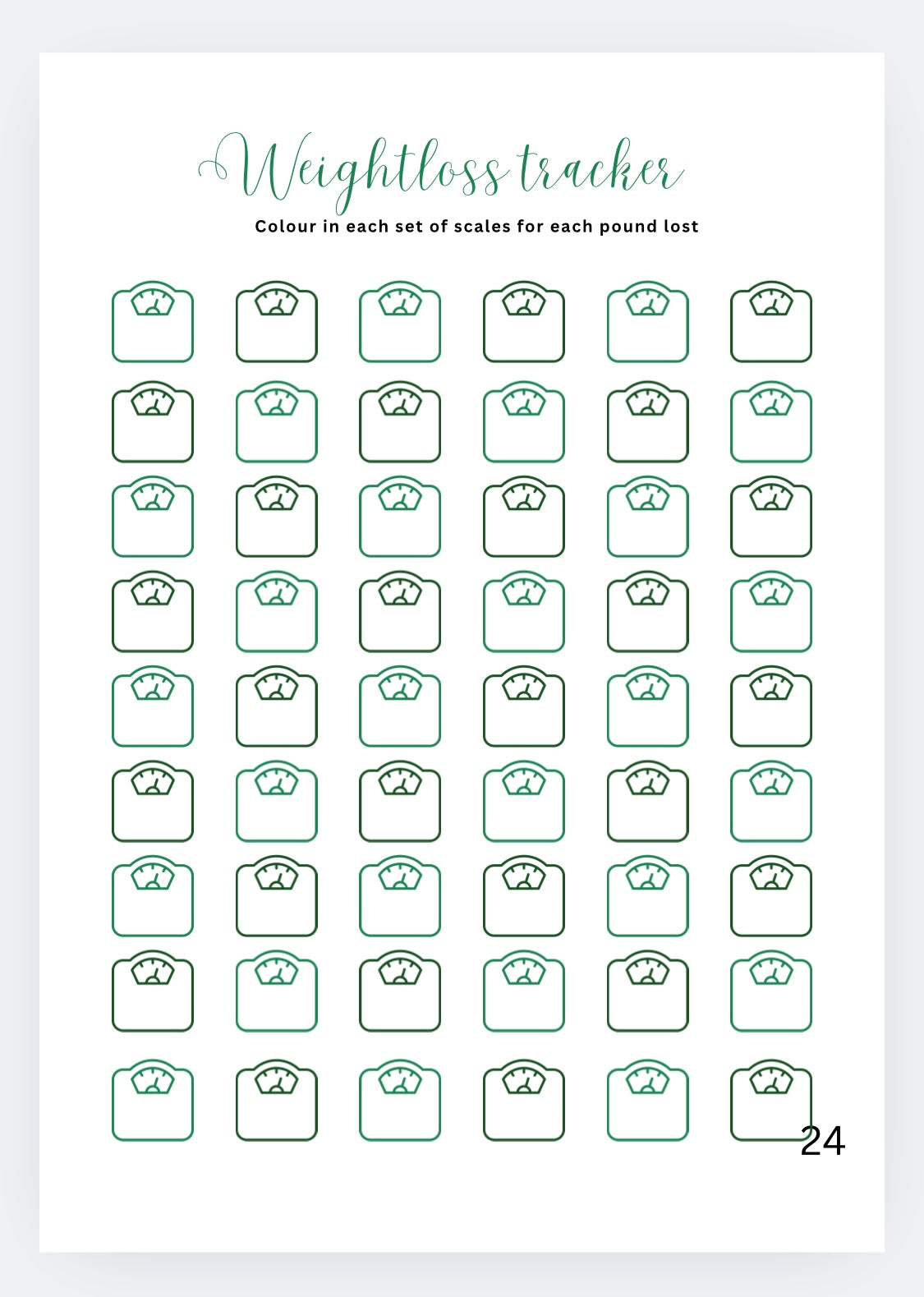 Weightloss tracker
Colour in each set of scales for each pound lost

24